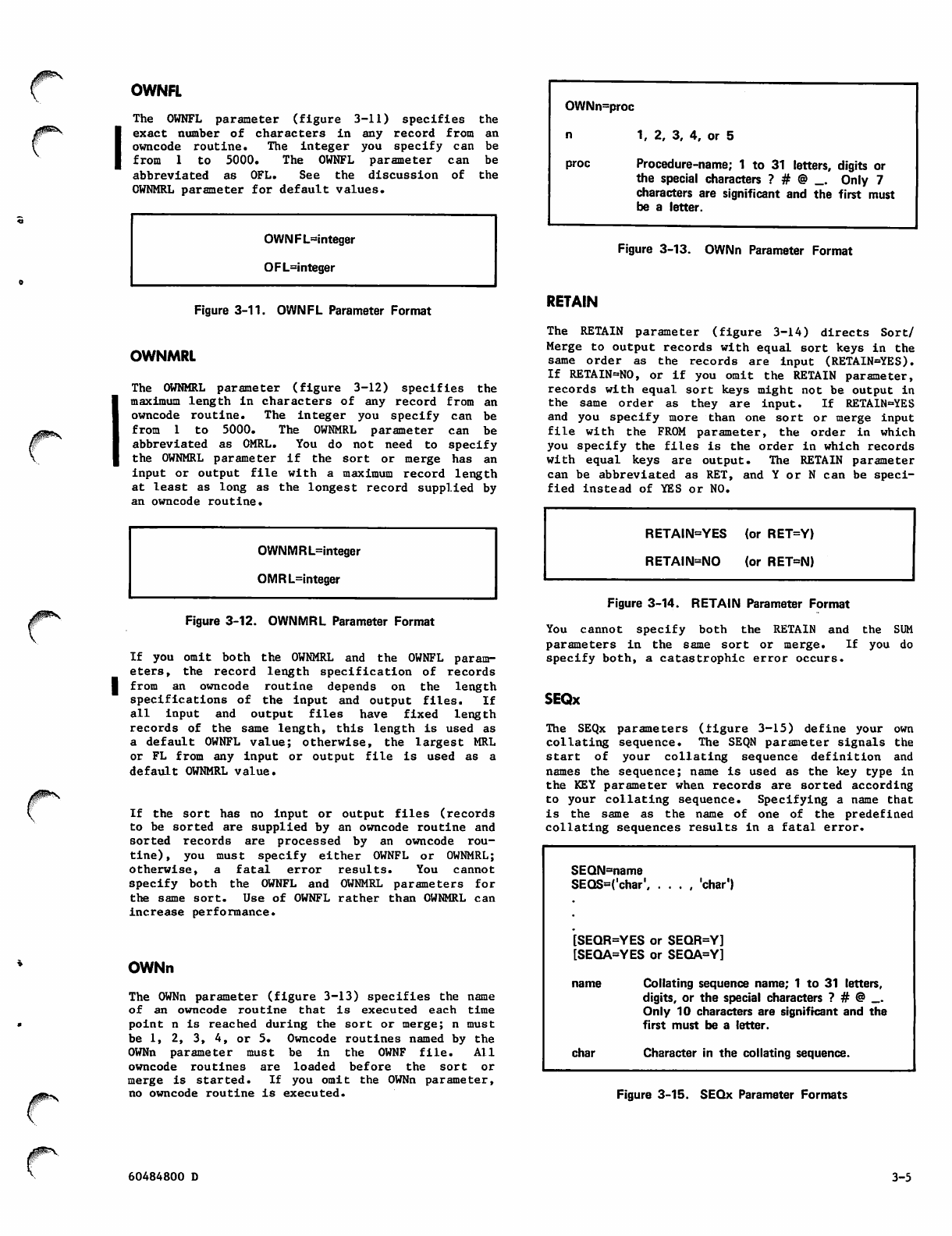 OWNFL

The OWNFL parameter (figure 3-11) specifies the exact number of characters in any record from an owncode routine. The integer you specify can be from 1 to 5000. The OWNFL parameter can be abbreviated as OFL. See the discussion of the OWNMRL parameter for default values.

OWNFL=integer

OFL=integer

Figure 3-11. OWNFL Parameter Format

OWNMRL

The OWNMRL parameter (figure 3-12) specifies the maximum length in characters of any record from an owncode routine. The integer you specify can be from 1 to 5000. The OWNMRL parameter can be abbreviated as OMRL. You do not need to specify the OWNMRL parameter if the sort or merge has an input or output file with a maximum record length at least as long as the longest record supplied by an owncode routine.

OWNMRL=integer

OMRL=integer

Figure 3-12. OWNMRL Parameter Format

If you omit both the OWNMRL and the OWNFL parameters, the record length specification of records from an owncode routine depends on the length specifications of the input and output files. If all input and output files have fixed length records of the same length, this length is used as a default OWNFL value; otherwise, the largest MRL or FL from any input or output file is used as a default OWNMRL value.

If the sort has no input or output files (records to be sorted are supplied by an owncode routine and sorted records are processed by an owncode routine), you must specify either OWNFL or OWNMRL; otherwise, a fatal error results. You cannot specify both the OWNFL and OWNMRL parameters for the same sort. Use of OWNFL rather than OWNMRL can increase performance.

OWNn

The OWNn parameter (figure 3-13) specifies the name of an owncode routine that is executed each time point n is reached during the sort or merge; n must be 1, 2, 3, 4, or 5. Owncode routines named by the OWNn parameter must be in the OWNF file. All owncode routines are loaded before the sort or merge is started. If you omit the OWNn parameter, no owncode routine is executed.

OWNn=proc

n	1, 2, 3, 4, or 5

proc	Procedure-name; 1 to 31 letters, digits or the special characters ? # @ _. Only 7 characters are significant and the first must be a letter.

Figure 3-13. OWNn Parameter Format

RETAIN

The RETAIN parameter (figure 3-14) directs Sort/Merge to output records with equal sort keys in the same order as the records are input (RETAIN=YES). If RETAIN=NO, or if you omit the RETAIN parameter, records with equal sort keys might not be output in the same order as they are input. If RETAIN=YES and you specify more than one sort or merge input file with the FROM parameter, the order in which you specify the files is the order in which records with equal keys are output. The RETAIN parameter can be abbreviated as RET, and Y or N can be specified instead of YES or NO.

RETAIN=YES (or RET=Y)

RETAIN=NO (or RET=N)

Figure 3-14. RETAIN Parameter Format

You cannot specify both the RETAIN and the SUM parameters in the same sort or merge. If you do specify both, a catastrophic error occurs.

SEQx

The SEQx parameters (figure 3-15) define your own collating sequence. The SEQN parameter signals the start of your collating sequence definition and names the sequence; name is used as the key type in the KEY parameter when records are sorted according to your collating sequence. Specifying a name that is the same as the name of one of the predefined collating sequences results in a fatal error.

SEQN=name
SEQS=('char', . . . , 'char')
.
.
.
[SEQR=YES or SEQR=Y]
[SEQA=YES or SEQA=Y]

name	Collating sequence name; 1 to 31 letters, digits, or the special characters ? # @ _. Only 10 characters are significant and the first must be a letter.

char	Character in the collating sequence.

Figure 3-15. SEQx Parameter Formats

60484800 D

3-5